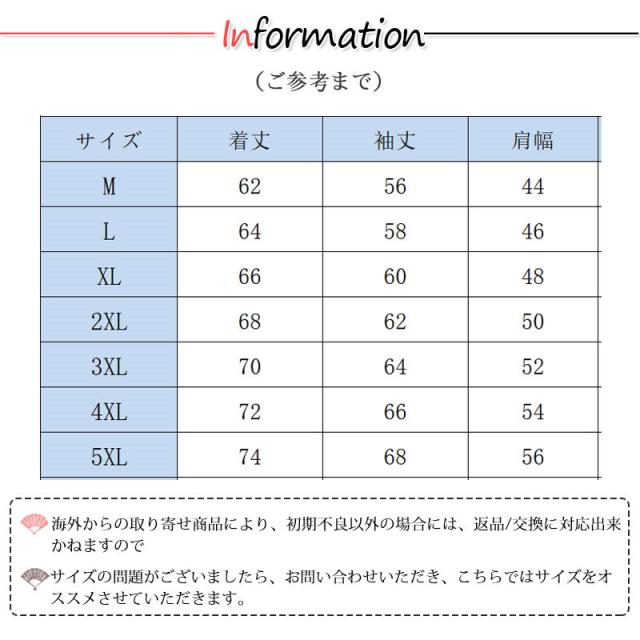 Information

（ご参考まで）

| サイズ | 着丈 | 袖丈 | 肩幅 |
|---|---|---|---|
| M | 62 | 56 | 44 |
| L | 64 | 58 | 46 |
| XL | 66 | 60 | 48 |
| 2XL | 68 | 62 | 50 |
| 3XL | 70 | 64 | 52 |
| 4XL | 72 | 66 | 54 |
| 5XL | 74 | 68 | 56 |

海外からの取り寄せ商品により、初期不良以外の場合には、返品/交換に対応出来かねますので

サイズの問題がございましたら、お問い合わせいただき、こちらではサイズをオススメさせていただきます。